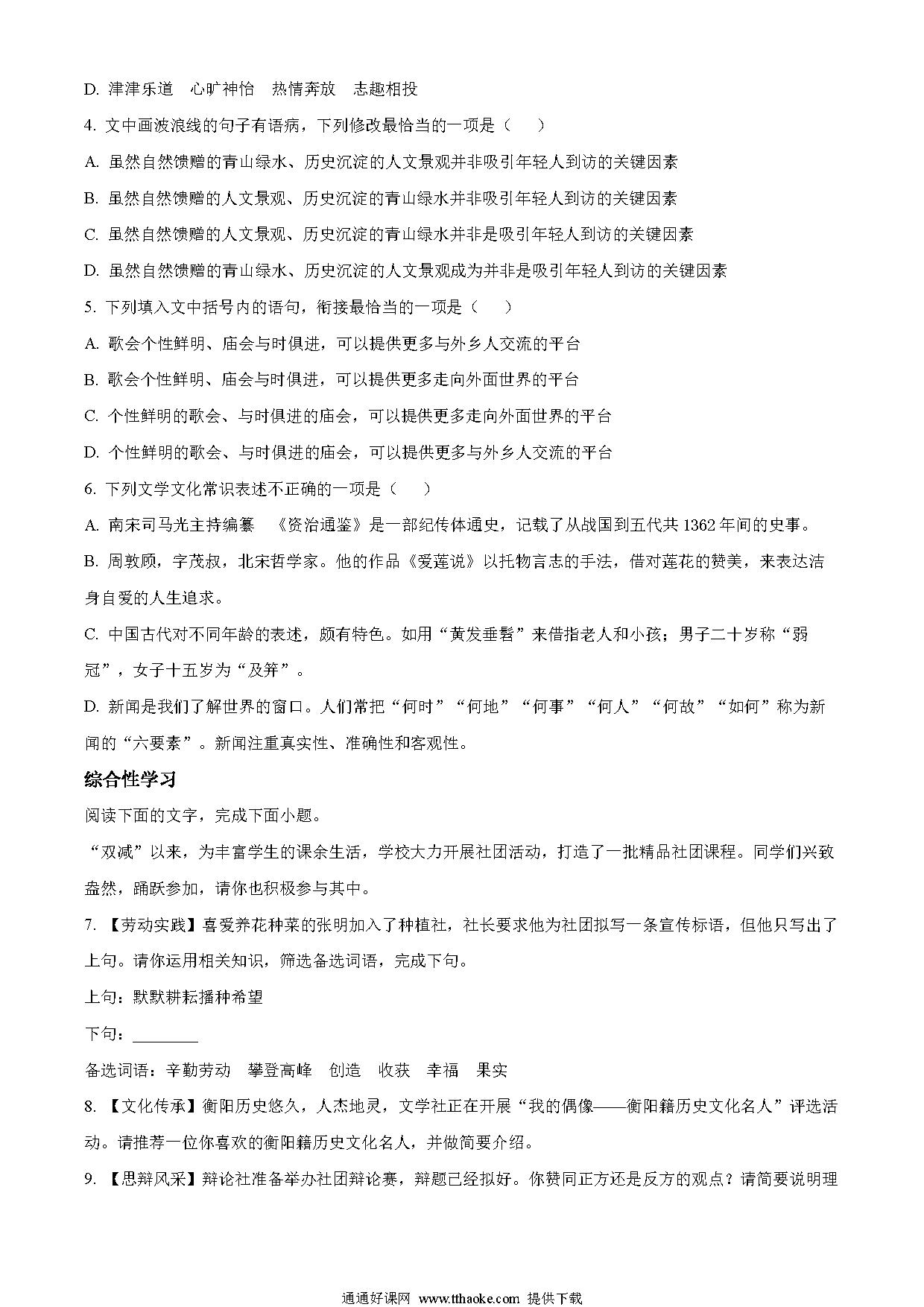 D. 津津乐道　心旷神怡　热情奔放　志趣相投

4. 文中画波浪线的句子有语病，下列修改最恰当的一项是（　　）

A. 虽然自然馈赠的青山绿水、历史沉淀的人文景观并非吸引年轻人到访的关键因素

B. 虽然自然馈赠的人文景观、历史沉淀的青山绿水并非吸引年轻人到访的关键因素

C. 虽然自然馈赠的人文景观、历史沉淀的青山绿水并非是吸引年轻人到访的关键因素

D. 虽然自然馈赠的青山绿水、历史沉淀的人文景观成为并非是吸引年轻人到访的关键因素

5. 下列填入文中括号内的语句，衔接最恰当的一项是（　　）

A. 歌会个性鲜明、庙会与时俱进，可以提供更多与外乡人交流的平台

B. 歌会个性鲜明、庙会与时俱进，可以提供更多走向外面世界的平台

C. 个性鲜明的歌会、与时俱进的庙会，可以提供更多走向外面世界的平台

D. 个性鲜明的歌会、与时俱进的庙会，可以提供更多与外乡人交流的平台

6. 下列文学文化常识表述不正确的一项是（　　）

A. 南宋司马光主持编纂　《资治通鉴》是一部纪传体通史，记载了从战国到五代共 1362 年间的史事。

B. 周敦颐，字茂叔，北宋哲学家。他的作品《爱莲说》以托物言志的手法，借对莲花的赞美，来表达洁身自爱的人生追求。

C. 中国古代对不同年龄的表述，颇有特色。如用“黄发垂髫”来借指老人和小孩；男子二十岁称“弱冠”，女子十五岁为“及笄”。

D. 新闻是我们了解世界的窗口。人们常把“何时”“何地”“何事”“何人”“何故”“如何”称为新闻的“六要素”。新闻注重真实性、准确性和客观性。

综合性学习

阅读下面的文字，完成下面小题。

“双减”以来，为丰富学生的课余生活，学校大力开展社团活动，打造了一批精品社团课程。同学们兴致盎然，踊跃参加，请你也积极参与其中。

7. 【劳动实践】喜爱养花种菜的张明加入了种植社，社长要求他为社团拟写一条宣传标语，但他只写出了上句。请你运用相关知识，筛选备选词语，完成下句。

上句：默默耕耘播种希望

下句：________

备选词语：辛勤劳动　攀登高峰　创造　收获　幸福　果实

8. 【文化传承】衡阳历史悠久，人杰地灵，文学社正在开展“我的偶像——衡阳籍历史文化名人”评选活动。请推荐一位你喜欢的衡阳籍历史文化名人，并做简要介绍。

9. 【思辩风采】辩论社准备举办社团辩论赛，辩题已经拟好。你赞同正方还是反方的观点？请简要说明理

通通好课网 www.tthaoke.com 提供下载